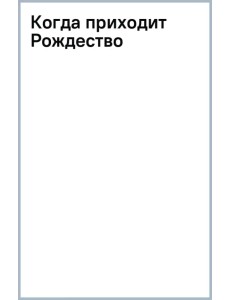 Когда приходит Рождество